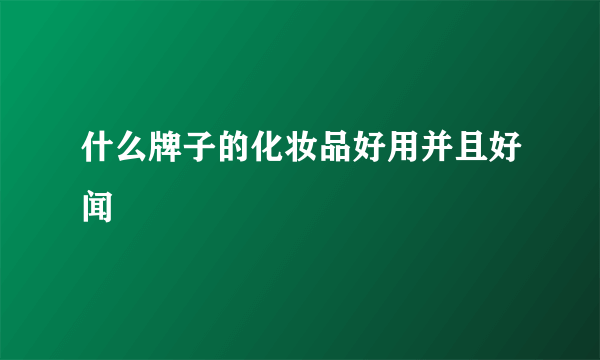 什么牌子的化妆品好用并且好闻